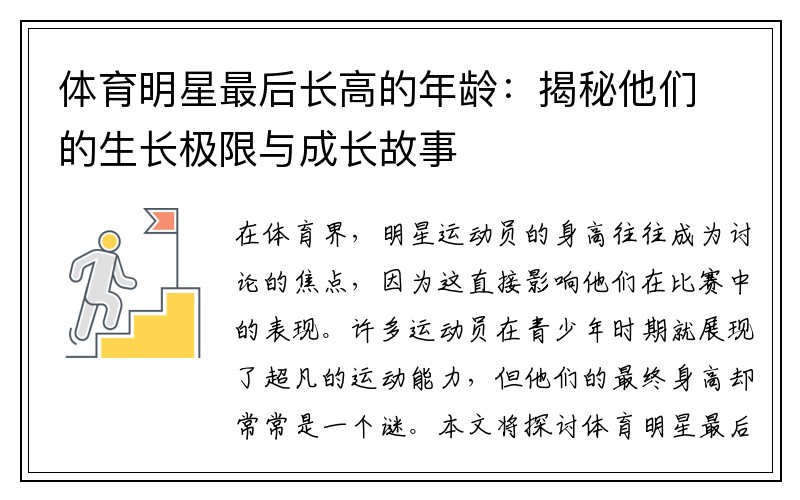 体育明星最后长高的年龄：揭秘他们的生长极限与成长故事

在体育界，明星运动员的身高往往成为讨论的焦点，因为这直接影响他们在比赛中的表现。许多运动员在青少年时期就展现了超凡的运动能力，但他们的最终身高却常常是一个谜。本文将探讨体育明星最后